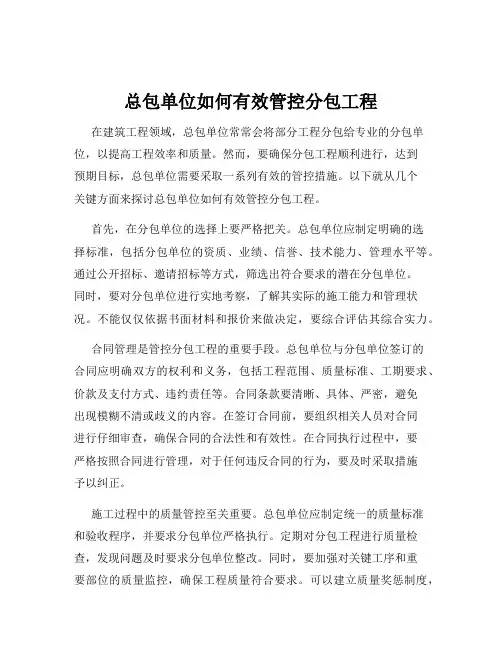 总包单位如何有效管控分包工程

在建筑工程领域，总包单位常常会将部分工程分包给专业的分包单位，以提高工程效率和质量。然而，要确保分包工程顺利进行，达到预期目标，总包单位需要采取一系列有效的管控措施。以下就从几个关键方面来探讨总包单位如何有效管控分包工程。

首先，在分包单位的选择上要严格把关。总包单位应制定明确的选择标准，包括分包单位的资质、业绩、信誉、技术能力、管理水平等。通过公开招标、邀请招标等方式，筛选出符合要求的潜在分包单位。同时，要对分包单位进行实地考察，了解其实际的施工能力和管理状况。不能仅仅依据书面材料和报价来做决定，要综合评估其综合实力。

合同管理是管控分包工程的重要手段。总包单位与分包单位签订的合同应明确双方的权利和义务，包括工程范围、质量标准、工期要求、价款及支付方式、违约责任等。合同条款要清晰、具体、严密，避免出现模糊不清或歧义的内容。在签订合同前，要组织相关人员对合同进行仔细审查，确保合同的合法性和有效性。在合同执行过程中，要严格按照合同进行管理，对于任何违反合同的行为，要及时采取措施予以纠正。

施工过程中的质量管控至关重要。总包单位应制定统一的质量标准和验收程序，并要求分包单位严格执行。定期对分包工程进行质量检查，发现问题及时要求分包单位整改。同时，要加强对关键工序和重要部位的质量监控，确保工程质量符合要求。可以建立质量奖惩制度，